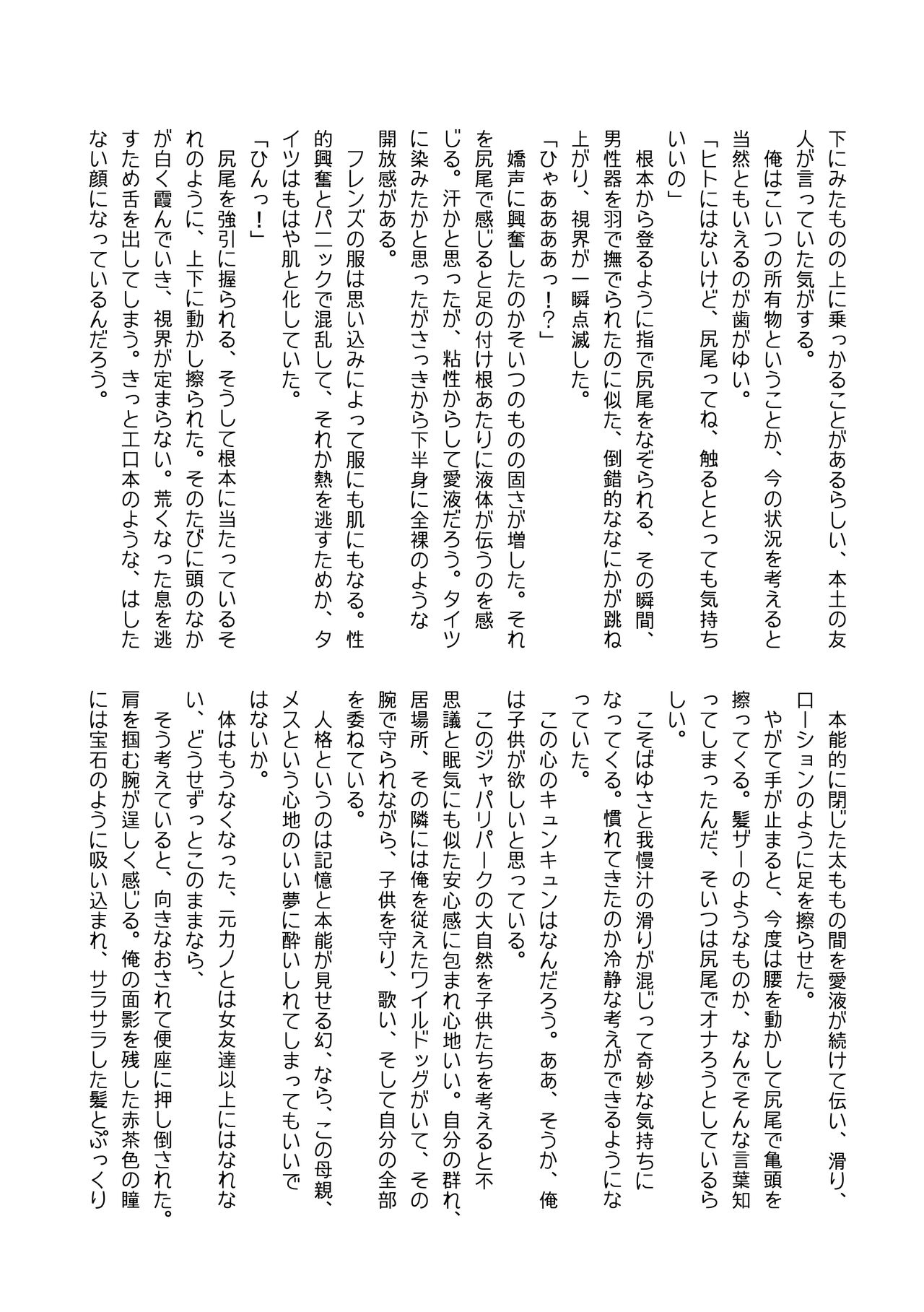 下にみたものの上に乗っかることがあるらしい、本土の友人が言っていた気がする。
俺はこいつの所有物ということか、今の状況を考えると当然ともいえるのが歯がゆい。
「ヒトにはないけど、尻尾ってね、触るととっても気持ちいいの」
根本から登るように指で尻尾をなぞられる、その瞬間、男性器を羽で撫でられたのに似た、倒錯的ななにかが跳ね上がり、視界が一瞬点滅した。
「ひゃああああっ！？」
嬌声に興奮したのかそいつのものの固さが増した。それを尻尾で感じると足の付け根あたりに液体が伝うのを感じる。汗かと思ったが、粘性からして愛液だろう。タイツに染みたかと思ったがさっきから下半身に全裸のような開放感がある。
フレンズの服は思い込みによって服にも肌にもなる。性的興奮とパニックで混乱して、それか熱を逃すためか、タイツはもはや肌と化していた。
「ひんっ！」
尻尾を強引に握られる、そうして根本に当たっているそれのように、上下に動かし擦られた。そのたびに頭のなかが白く霞んでいき、視界が定まらない。荒くなった息を逃すため舌を出してしまう。きっとエロ本のような、はしたない顔になっているんだろう。

本能的に閉じた太ももの間を愛液が続けて伝い、滑り、ローションのように足を擦らせた。
やがて手が止まると、今度は腰を動かして尻尾で亀頭を擦ってくる。髪ザーのようなものか、なんでそんな言葉知ってしまったんだ、そいつは尻尾でオナろうとしているらしい。
こそばゆさと我慢汁の滑りが混じって奇妙な気持ちになってくる。慣れてきたのか冷静な考えができるようになっていた。
この心のキュンキュンはなんだろう。ああ、そうか、俺は子供が欲しいと思っている。
このジャパリパークの大自然を子供たちを考えると不思議と眠気にも似た安心感に包まれ心地いい。自分の群れ、居場所、その隣には俺を従えたワイルドッグがいて、その腕で守られながら、子供を守り、歌い、そして自分の全部を委ねている。
人格というのは記憶と本能が見せる幻、なら、この母親、メスという心地のいい夢に酔いしれてしまってもいいではないか。
体はもうなくなった、元カノとは女友達以上にはなれない、どうせずっとこのままなら、
そう考えていると、向きなおされて便座に押し倒された。肩を掴む腕が逞しく感じる。俺の面影を残した赤茶色の瞳には宝石のように吸い込まれ、サラサラした髪とぷっくり